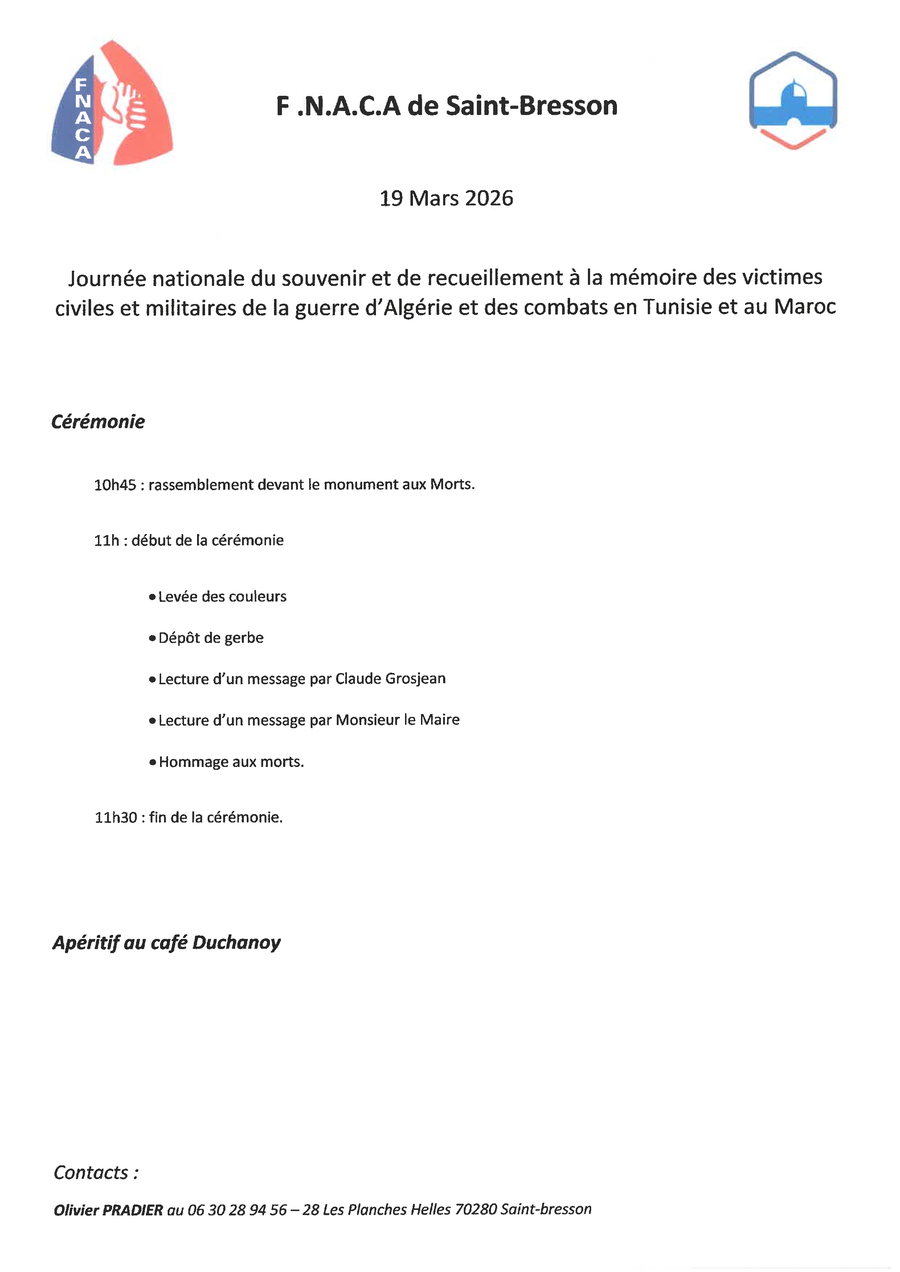 FNACA

F .N.A.C.A de Saint-Bresson

19 Mars 2026

Journée nationale du souvenir et de recueillement à la mémoire des victimes civiles et militaires de la guerre d'Algérie et des combats en Tunisie et au Maroc

Cérémonie

10h45 : rassemblement devant le monument aux Morts.

11h : début de la cérémonie

• Levée des couleurs

• Dépôt de gerbe

• Lecture d'un message par Claude Grosjean

• Lecture d'un message par Monsieur le Maire

• Hommage aux morts.

11h30 : fin de la cérémonie.

Apéritif au café Duchanoy

Contacts :

Olivier PRADIER au 06 30 28 94 56 – 28 Les Planches Helles 70280 Saint-bresson